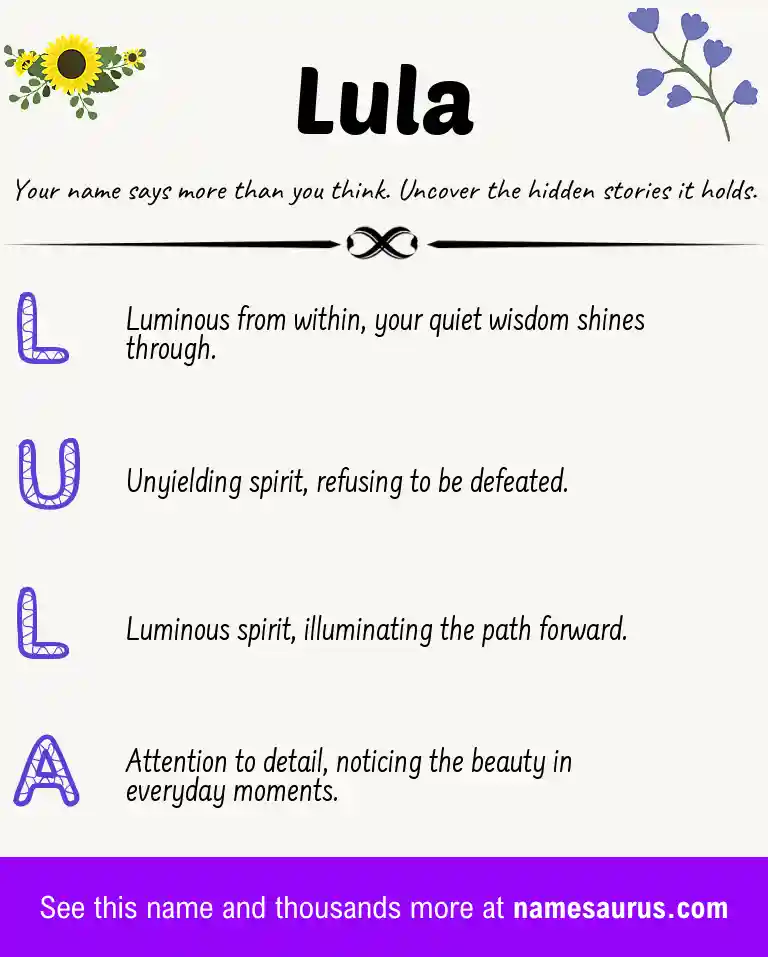 Lula

Your name says more than you think. Uncover the hidden stories it holds.

L Luminous from within, your quiet wisdom shines through.

U Unyielding spirit, refusing to be defeated.

L Luminous spirit, illuminating the path forward.

A Attention to detail, noticing the beauty in everyday moments.

See this name and thousands more at namesaurus.com